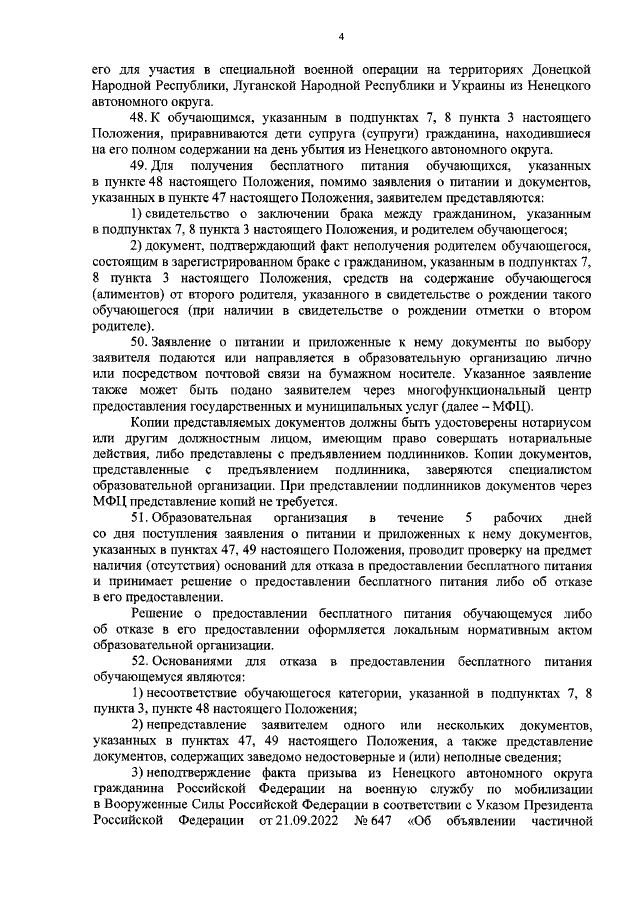 4

его для участия в специальной военной операции на территориях Донецкой Народной Республики, Луганской Народной Республики и Украины из Ненецкого автономного округа.

48. К обучающимся, указанным в подпунктах 7, 8 пункта 3 настоящего Положения, приравниваются дети супруга (супруги) гражданина, находившиеся на его полном содержании на день убытия из Ненецкого автономного округа.

49. Для получения бесплатного питания обучающихся, указанных в пункте 48 настоящего Положения, помимо заявления о питании и документов, указанных в пункте 47 настоящего Положения, заявителем представляются:

1) свидетельство о заключении брака между гражданином, указанным в подпунктах 7, 8 пункта 3 настоящего Положения, и родителем обучающегося;

2) документ, подтверждающий факт неполучения родителем обучающегося, состоящим в зарегистрированном браке с гражданином, указанным в подпунктах 7, 8 пункта 3 настоящего Положения, средств на содержание обучающегося (алиментов) от второго родителя, указанного в свидетельстве о рождении такого обучающегося (при наличии в свидетельстве о рождении отметки о втором родителе).

50. Заявление о питании и приложенные к нему документы по выбору заявителя подаются или направляется в образовательную организацию лично или посредством почтовой связи на бумажном носителе. Указанное заявление также может быть подано заявителем через многофункциональный центр предоставления государственных и муниципальных услуг (далее – МФЦ).

Копии представляемых документов должны быть удостоверены нотариусом или другим должностным лицом, имеющим право совершать нотариальные действия, либо представлены с предъявлением подлинников. Копии документов, представленные с предъявлением подлинника, заверяются специалистом образовательной организации. При представлении подлинников документов через МФЦ представление копий не требуется.

51. Образовательная организация в течение 5 рабочих дней со дня поступления заявления о питании и приложенных к нему документов, указанных в пунктах 47, 49 настоящего Положения, проводит проверку на предмет наличия (отсутствия) оснований для отказа в предоставлении бесплатного питания и принимает решение о предоставлении бесплатного питания либо об отказе в его предоставлении.

Решение о предоставлении бесплатного питания обучающемуся либо об отказе в его предоставлении оформляется локальным нормативным актом образовательной организации.

52. Основаниями для отказа в предоставлении бесплатного питания обучающемуся являются:

1) несоответствие обучающегося категории, указанной в подпунктах 7, 8 пункта 3, пункте 48 настоящего Положения;

2) непредставление заявителем одного или нескольких документов, указанных в пунктах 47, 49 настоящего Положения, а также представление документов, содержащих заведомо недостоверные и (или) неполные сведения;

3) неподтверждение факта призыва из Ненецкого автономного округа гражданина Российской Федерации на военную службу по мобилизации в Вооруженные Силы Российской Федерации в соответствии с Указом Президента Российской Федерации от 21.09.2022 № 647 «Об объявлении частичной